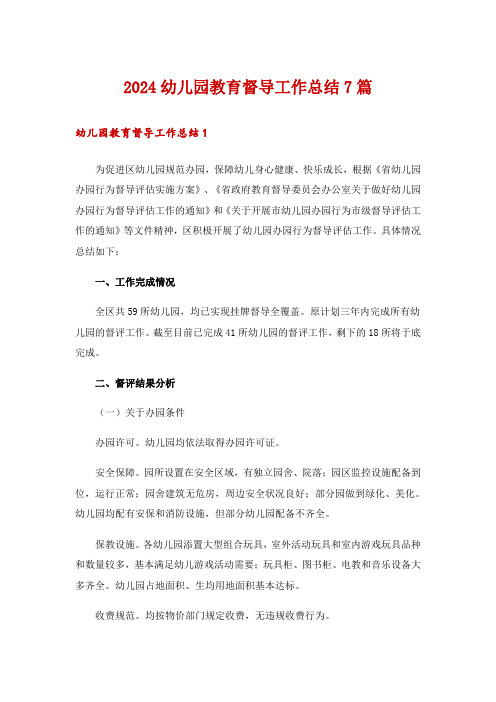 2024 幼儿园教育督导工作总结 7 篇

幼儿园教育督导工作总结 1

为促进区幼儿园规范办园，保障幼儿身心健康、快乐成长，根据《省幼儿园办园行为督导评估实施方案》、《省政府教育督导委员会办公室关于做好幼儿园办园行为督导评估工作的通知》和《关于开展市幼儿园办园行为市级督导评估工作的通知》等文件精神，区积极开展了幼儿园办园行为督导评估工作。具体情况总结如下：

一、工作完成情况

全区共 59 所幼儿园，均已实现挂牌督导全覆盖。原计划三年内完成所有幼儿园的督评工作。截至目前已完成 41 所幼儿园的督评工作，剩下的 18 所将于底完成。

二、督评结果分析

（一）关于办园条件

办园许可。幼儿园均依法取得办园许可证。

安全保障。园所设置在安全区域，有独立园舍、院落；园区监控设施配备到位，运行正常；园舍建筑无危房，周边安全状况良好；部分园做到绿化、美化。幼儿园均配有安保和消防设施，但部分幼儿园配备不齐全。

保教设施。各幼儿园添置大型组合玩具，室外活动玩具和室内游戏玩具品种和数量较多，基本满足幼儿游戏活动需要；玩具柜、图书柜、电教和音乐设备大多齐全。幼儿园占地面积、生均用地面积基本达标。

收费规范。均按物价部门规定收费，无违规收费行为。